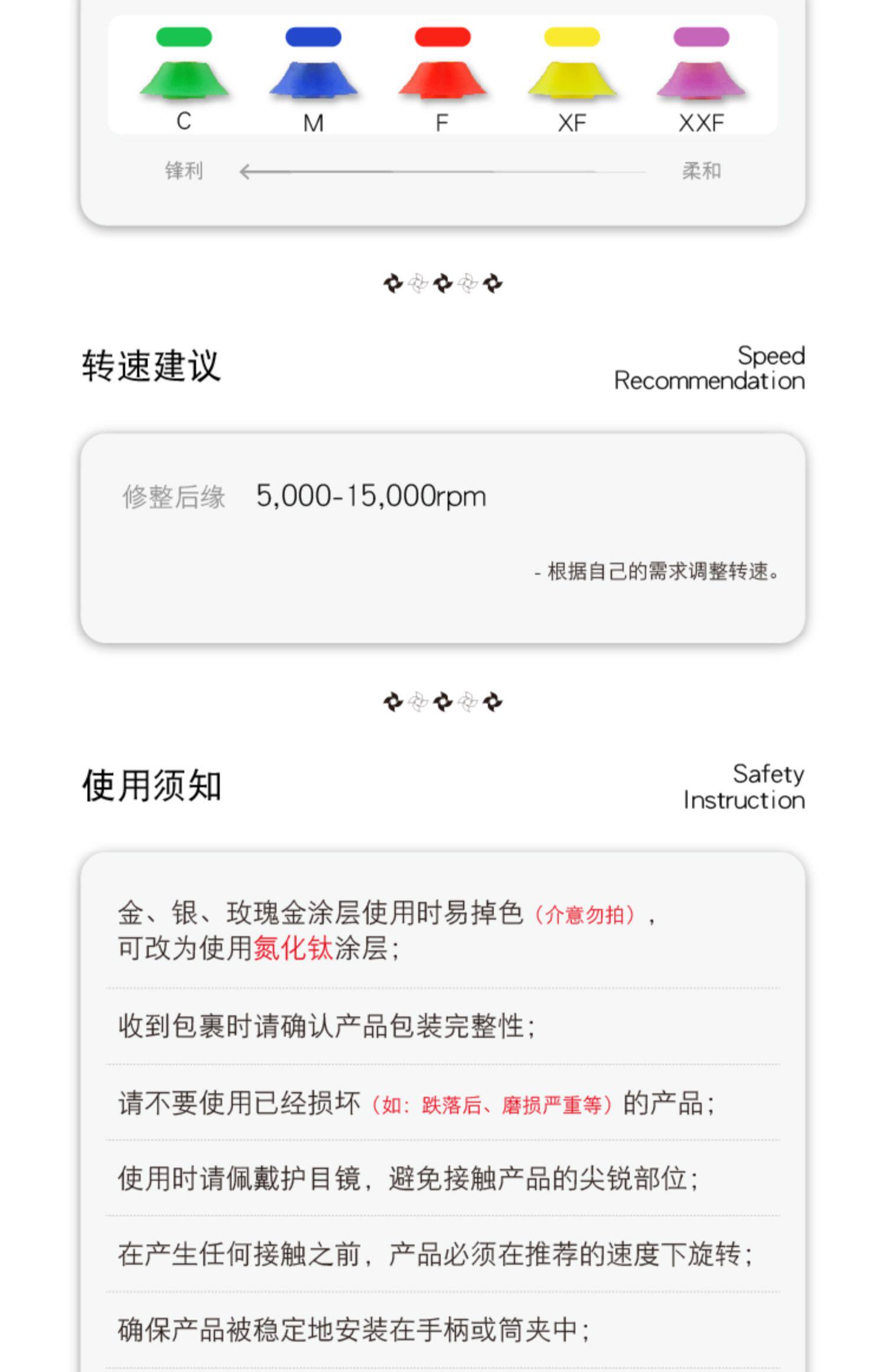 C M F XF XXF

锋利 柔和

转速建议

Speed
Recommendation

修整后缘 5,000-15,000rpm

- 根据自己的需求调整转速。

使用须知

Safety
Instruction

金、银、玫瑰金涂层使用时易掉色（介意勿拍），可改为使用氮化钛涂层；

收到包裹时请确认产品包装完整性；

请不要使用已经损坏（如：跌落后、磨损严重等）的产品；

使用时请佩戴护目镜，避免接触产品的尖锐部位；

在产生任何接触之前，产品必须在推荐的速度下旋转；

确保产品被稳定地安装在手柄或筒夹中；